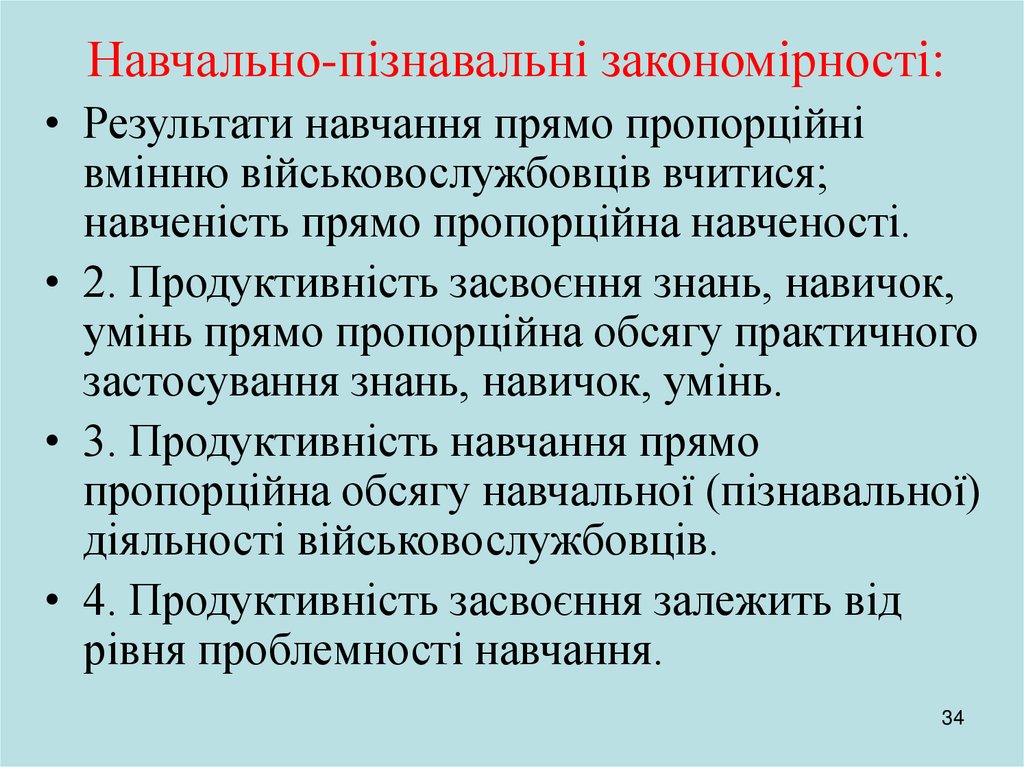 Навчально-пізнавальні закономірності:

• Результати навчання прямо пропорційні вмінню військовослужбовців вчитися; навченість прямо пропорційна навченості.

• 2. Продуктивність засвоєння знань, навичок, умінь прямо пропорційна обсягу практичного застосування знань, навичок, умінь.

• 3. Продуктивність навчання прямо пропорційна обсягу навчальної (пізнавальної) діяльності військовослужбовців.

• 4. Продуктивність засвоєння залежить від рівня проблемності навчання.

34